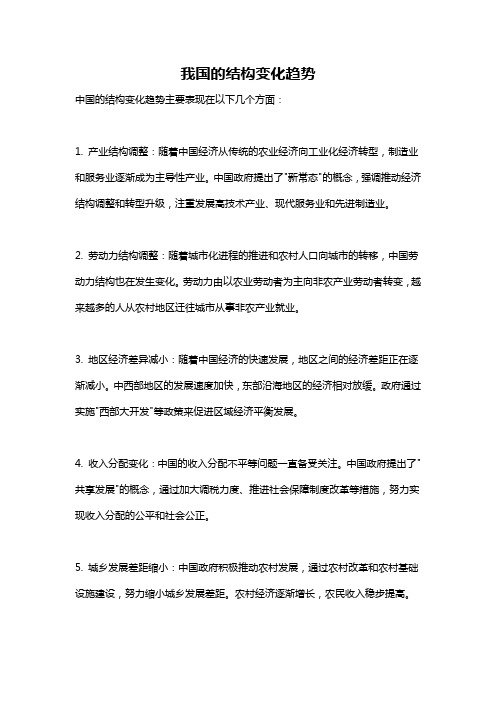 我国的结构变化趋势

中国的结构变化趋势主要表现在以下几个方面：

1. 产业结构调整：随着中国经济从传统的农业经济向工业化经济转型，制造业和服务业逐渐成为主导性产业。中国政府提出了"新常态"的概念，强调推动经济结构调整和转型升级，注重发展高技术产业、现代服务业和先进制造业。

2. 劳动力结构调整：随着城市化进程的推进和农村人口向城市的转移，中国劳动力结构也在发生变化。劳动力由以农业劳动者为主向非农产业劳动者转变，越来越多的人从农村地区迁往城市从事非农产业就业。

3. 地区经济差异减小：随着中国经济的快速发展，地区之间的经济差距正在逐渐减小。中西部地区的发展速度加快，东部沿海地区的经济相对放缓。政府通过实施"西部大开发"等政策来促进区域经济平衡发展。

4. 收入分配变化：中国的收入分配不平等问题一直备受关注。中国政府提出了"共享发展"的概念，通过加大调税力度、推进社会保障制度改革等措施，努力实现收入分配的公平和社会公正。

5. 城乡发展差距缩小：中国政府积极推动农村发展，通过农村改革和农村基础设施建设，努力缩小城乡发展差距。农村经济逐渐增长，农民收入稳步提高。